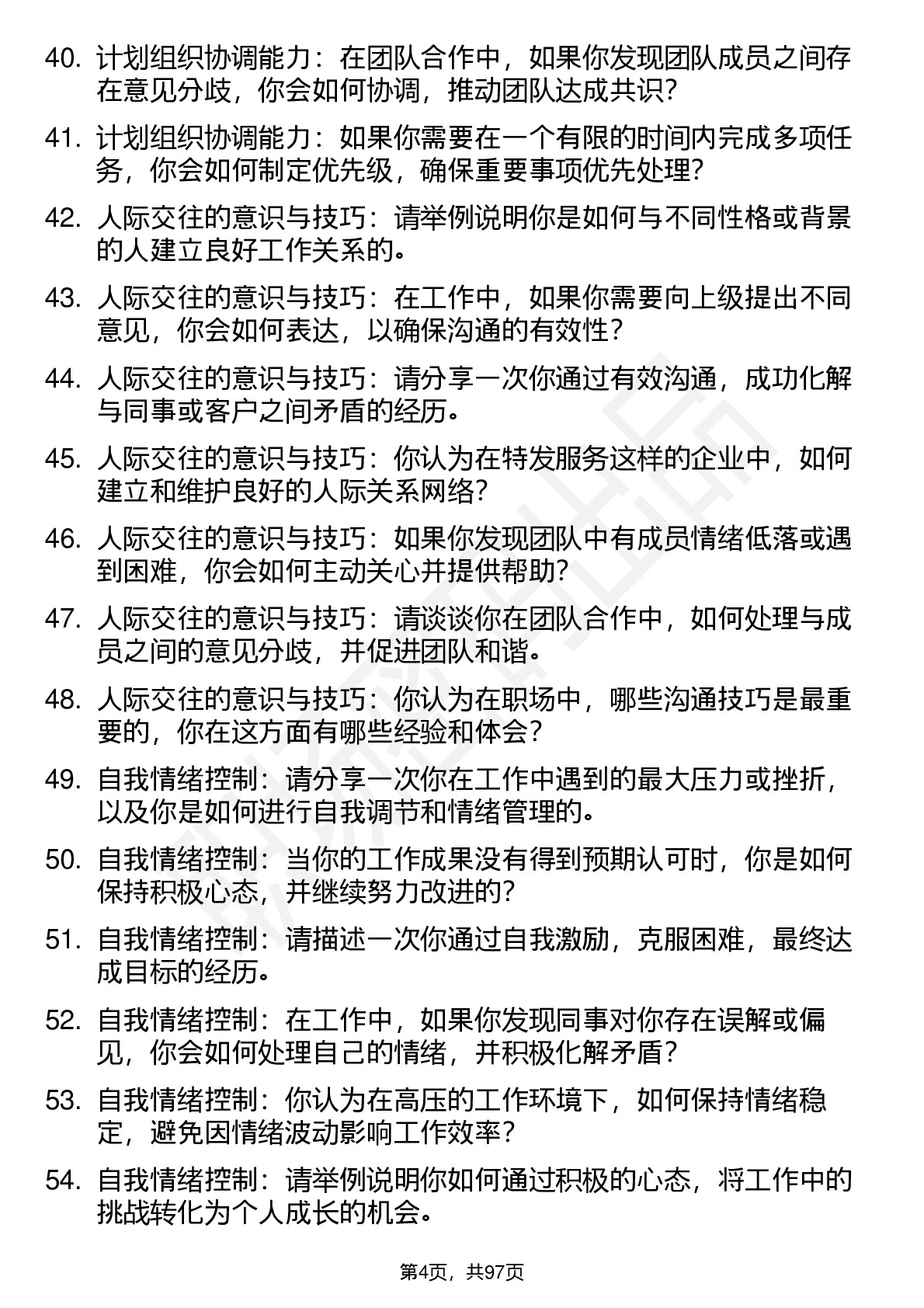 40. 计划组织协调能力：在团队合作中，如果你发现团队成员之间存在意见分歧，你会如何协调，推动团队达成共识？

41. 计划组织协调能力：如果你需要在一个有限的时间内完成多项任务，你会如何制定优先级，确保重要事项优先处理？

42. 人际交往的意识与技巧：请举例说明你是如何与不同性格或背景的人建立良好工作关系的。

43. 人际交往的意识与技巧：在工作中，如果你需要向上级提出不同意见，你会如何表达，以确保沟通的有效性？

44. 人际交往的意识与技巧：请分享一次你通过有效沟通，成功化解与同事或客户之间矛盾的经历。

45. 人际交往的意识与技巧：你认为在特发服务这样的企业中，如何建立和维护良好的人际关系网络？

46. 人际交往的意识与技巧：如果你发现团队中有成员情绪低落或遇到困难，你会如何主动关心并提供帮助？

47. 人际交往的意识与技巧：请谈谈你在团队合作中，如何处理与成员之间的意见分歧，并促进团队和谐。

48. 人际交往的意识与技巧：你认为在职场中，哪些沟通技巧是最重要的，你在这方面有哪些经验和体会？

49. 自我情绪控制：请分享一次你在工作中遇到的最大压力或挫折，以及你是如何进行自我调节和情绪管理的。

50. 自我情绪控制：当你的工作成果没有得到预期认可时，你是如何保持积极心态，并继续努力改进的？

51. 自我情绪控制：请描述一次你通过自我激励，克服困难，最终达成目标的经历。

52. 自我情绪控制：在工作中，如果你发现同事对你存在误解或偏见，你会如何处理自己的情绪，并积极化解矛盾？

53. 自我情绪控制：你认为在高压的工作环境下，如何保持情绪稳定，避免因情绪波动影响工作效率？

54. 自我情绪控制：请举例说明你如何通过积极的心态，将工作中的挑战转化为个人成长的机会。

第4页，共97页